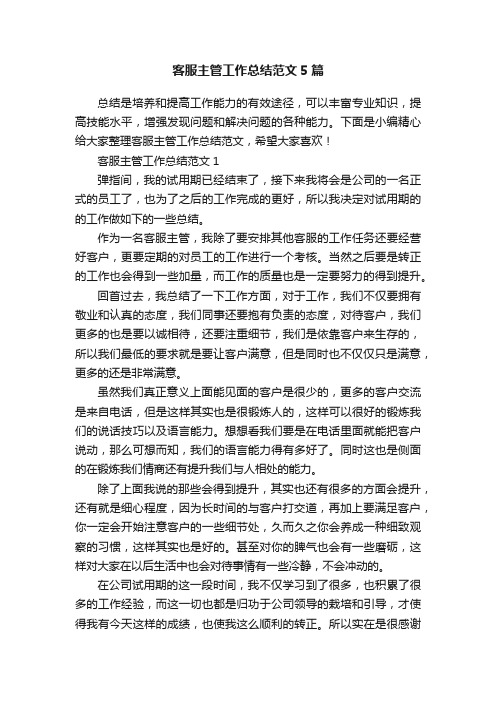 客服主管工作总结范文5篇

总结是培养和提高工作能力的有效途径，可以丰富专业知识，提高技能水平，增强发现问题和解决问题的各种能力。下面是小编精心给大家整理客服主管工作总结范文，希望大家喜欢！

客服主管工作总结范文1

弹指间，我的试用期已经结束了，接下来我将会是公司的一名正式的员工了，也为了之后的工作完成的更好，所以我决定对试用期的的工作做如下的一些总结。

作为一名客服主管，我除了要安排其他客服的工作任务还要经营好客户，更要定期的对员工的工作进行一个考核。当然之后要是转正的工作也会得到一些加量，而工作的质量也是一定要努力的得到提升。

回首过去，我总结了一下工作方面，对于工作，我们不仅要拥有敬业和认真的态度，我们同事还要抱有负责的态度，对待客户，我们更多的也是要以诚相待，还要注重细节，我们是依靠客户来生存的，所以我们最低的要求就是要让客户满意，但是同时也不仅仅只是满意，更多的还是非常满意。

虽然我们真正意义上面能见面的客户是很少的，更多的客户交流是来自电话，但是这样其实也是很锻炼人的，这样可以很好的锻炼我们的说话技巧以及语言能力。想想看我们要是在电话里面就能把客户说动，那么可想而知，我们的语言能力得有多好了。同时这也是侧面的在锻炼我们情商还有提升我们与人相处的能力。

除了上面我说的那些会得到提升，其实也还有很多的方面会提升，还有就是细心程度，因为长时间的与客户打交道，再加上要满足客户，你一定会开始注意客户的一些细节处，久而久之你会养成一种细致观察的习惯，这样其实也是好的。甚至对你的脾气也会有一些磨砺，这样对大家在以后生活中也会对待事情有一些冷静，不会冲动的。

在公司试用期的这一段时间，我不仅学习到了很多，也积累了很多的工作经验，而这一切也都是归功于公司领导的栽培和引导，才使得我有今天这样的成绩，也使我这么顺利的转正。所以实在是很感谢